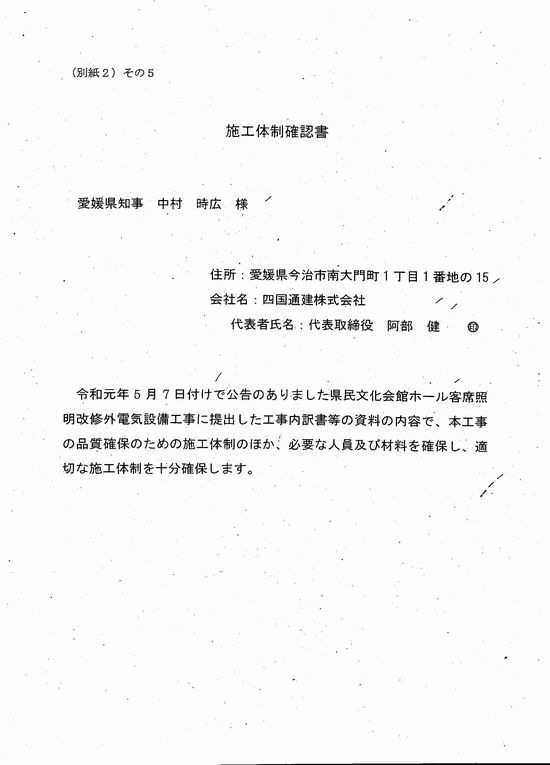 （別紙２）その５

施工体制確認書

愛媛県知事　中村　時広　様

住所：愛媛県今治市南大門町１丁目１番地の15
会社名：四国通建株式会社
代表者氏名：代表取締役　阿部　健　印

令和元年５月７日付けで公告のありました県民文化会館ホール客席照明改修外電気設備工事に提出した工事内訳書等の資料の内容で、本工事の品質確保のための施工体制のほか、必要な人員及び材料を確保し、適切な施工体制を十分確保します。